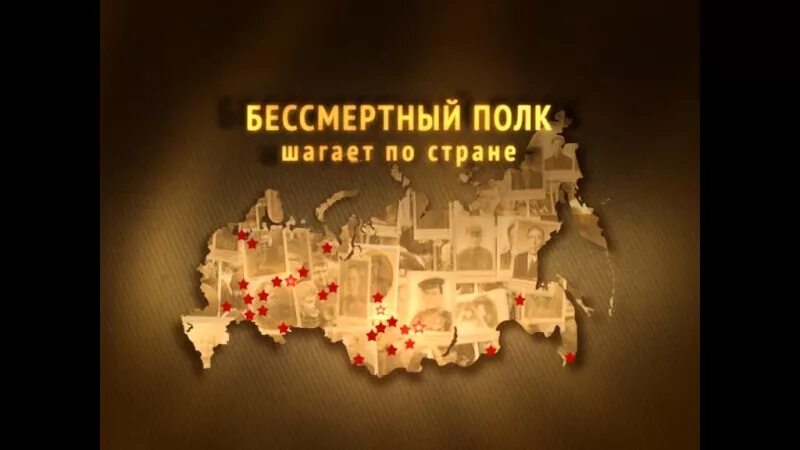 БЕССМЕРТНЫЙ ПОЛК
шагает по стране